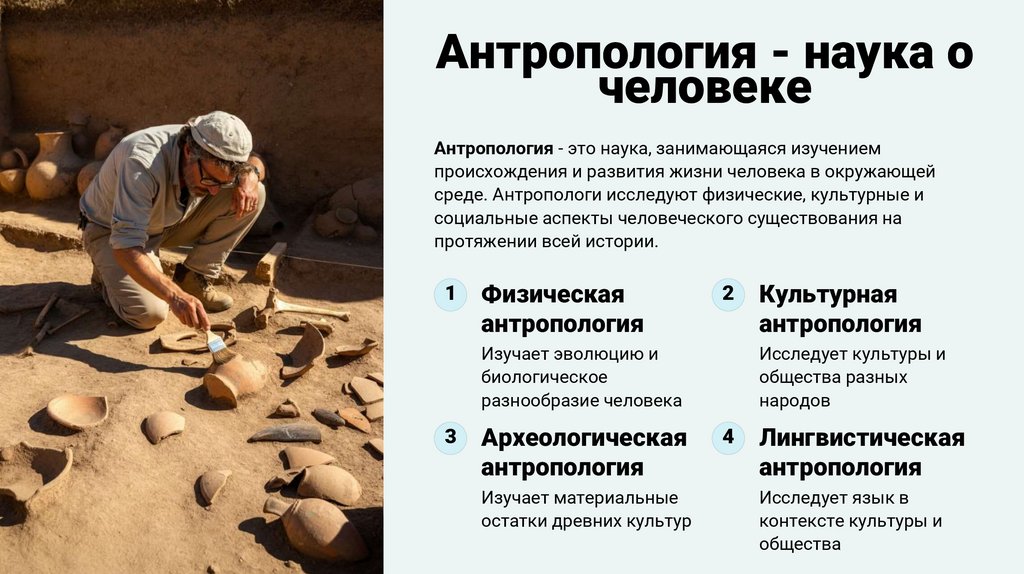 Антропология - наука о человеке

Антропология - это наука, занимающаяся изучением происхождения и развития жизни человека в окружающей среде. Антропологи исследуют физические, культурные и социальные аспекты человеческого существования на протяжении всей истории.

1 Физическая антропология

Изучает эволюцию и биологическое разнообразие человека

2 Культурная антропология

Исследует культуры и общества разных народов

3 Археологическая антропология

Изучает материальные остатки древних культур

4 Лингвистическая антропология

Исследует язык в контексте культуры и общества